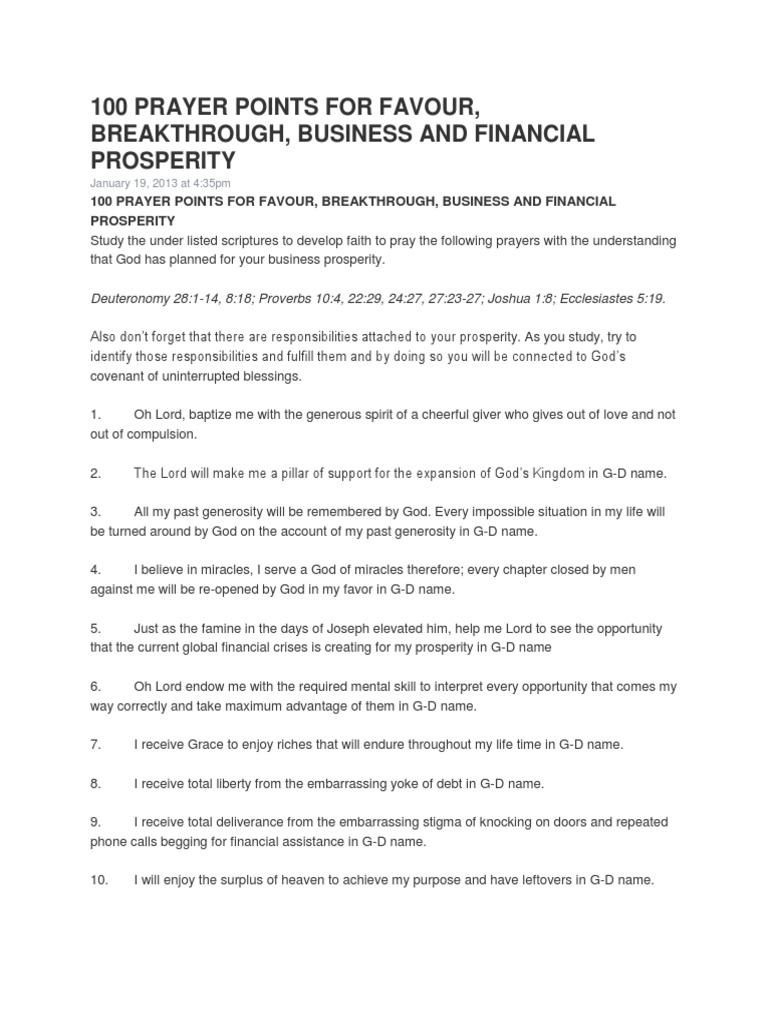 100 PRAYER POINTS FOR FAVOUR, BREAKTHROUGH, BUSINESS AND FINANCIAL PROSPERITY

January 19, 2013 at 4:35pm

100 PRAYER POINTS FOR FAVOUR, BREAKTHROUGH, BUSINESS AND FINANCIAL PROSPERITY

Study the under listed scriptures to develop faith to pray the following prayers with the understanding that God has planned for your business prosperity.

Deuteronomy 28:1-14, 8:18; Proverbs 10:4, 22:29, 24:27, 27:23-27; Joshua 1:8; Ecclesiastes 5:19.

Also don't forget that there are responsibilities attached to your prosperity. As you study, try to identify those responsibilities and fulfill them and by doing so you will be connected to God's covenant of uninterrupted blessings.

1. Oh Lord, baptize me with the generous spirit of a cheerful giver who gives out of love and not out of compulsion.

2. The Lord will make me a pillar of support for the expansion of God's Kingdom in G-D name.

3. All my past generosity will be remembered by God. Every impossible situation in my life will be turned around by God on the account of my past generosity in G-D name.

4. I believe in miracles, I serve a God of miracles therefore; every chapter closed by men against me will be re-opened by God in my favor in G-D name.

5. Just as the famine in the days of Joseph elevated him, help me Lord to see the opportunity that the current global financial crises is creating for my prosperity in G-D name

6. Oh Lord endow me with the required mental skill to interpret every opportunity that comes my way correctly and take maximum advantage of them in G-D name.

7. I receive Grace to enjoy riches that will endure throughout my life time in G-D name.

8. I receive total liberty from the embarrassing yoke of debt in G-D name.

9. I receive total deliverance from the embarrassing stigma of knocking on doors and repeated phone calls begging for financial assistance in G-D name.

10. I will enjoy the surplus of heaven to achieve my purpose and have leftovers in G-D name.